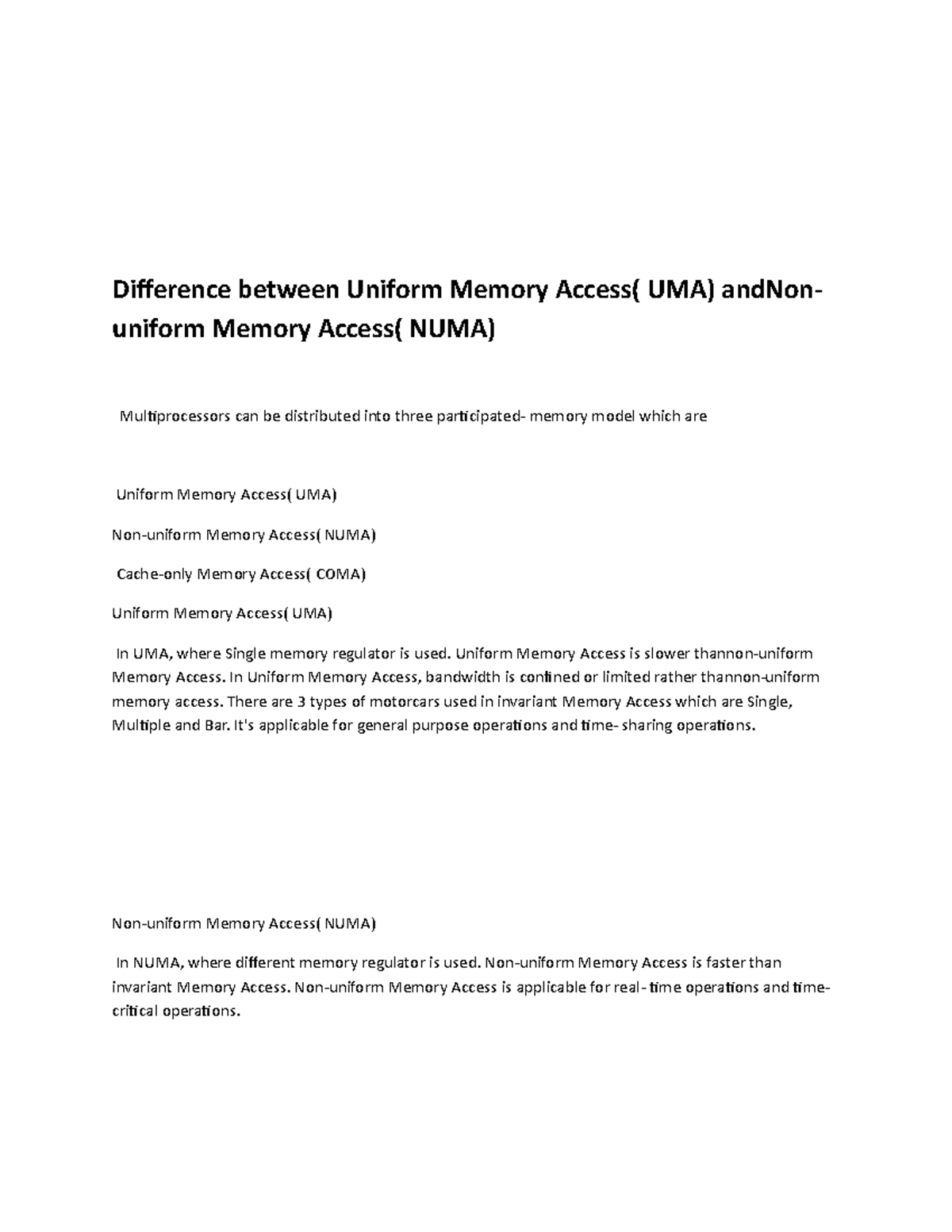 Difference between Uniform Memory Access( UMA) andNon-uniform Memory Access( NUMA)

Multiprocessors can be distributed into three participated- memory model which are

Uniform Memory Access( UMA)

Non-uniform Memory Access( NUMA)

Cache-only Memory Access( COMA)

Uniform Memory Access( UMA)

In UMA, where Single memory regulator is used. Uniform Memory Access is slower thannon-uniform Memory Access. In Uniform Memory Access, bandwidth is confined or limited rather thannon-uniform memory access. There are 3 types of motorcars used in invariant Memory Access which are Single, Multiple and Bar. It's applicable for general purpose operations and time- sharing operations.

Non-uniform Memory Access( NUMA)

In NUMA, where different memory regulator is used. Non-uniform Memory Access is faster than invariant Memory Access. Non-uniform Memory Access is applicable for real-time operations and time-critical operations.